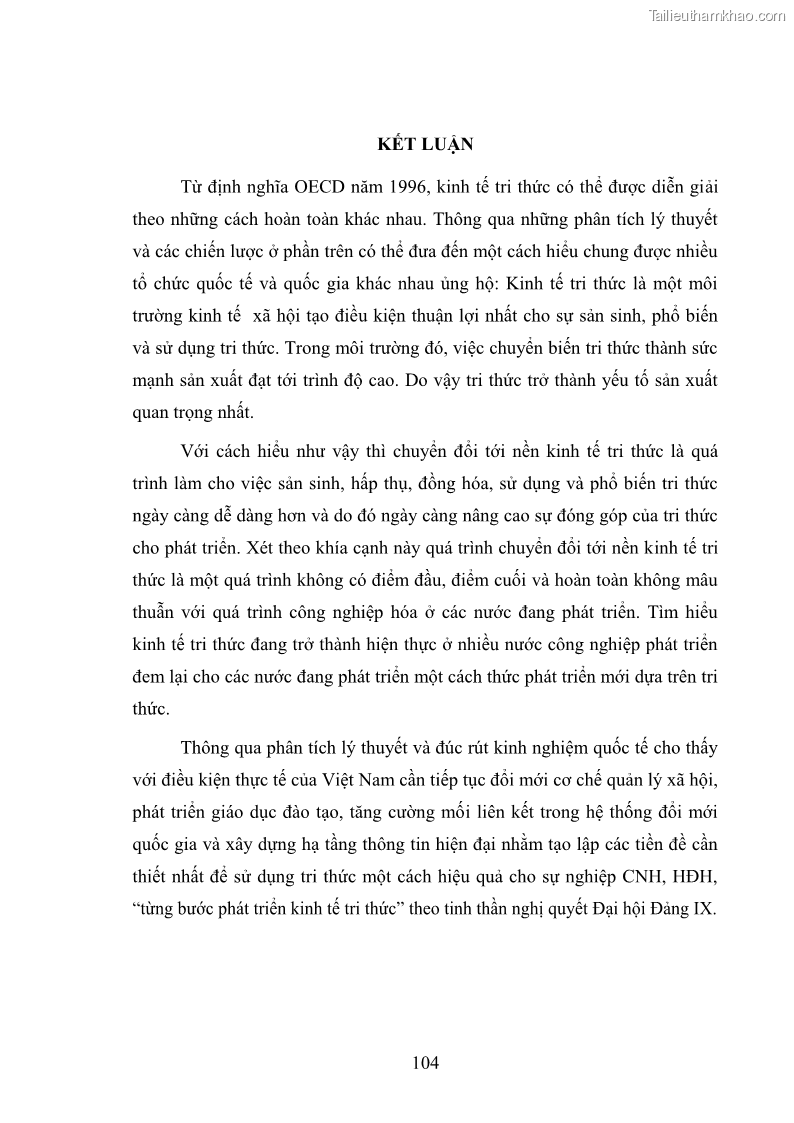 Tailieuthamkhao.com

KẾT LUẬN

Từ định nghĩa OECD năm 1996, kinh tế tri thức có thể được diễn giải theo những cách hoàn toàn khác nhau. Thông qua những phân tích lý thuyết và các chiến lược ở phần trên có thể đưa đến một cách hiểu chung được nhiều tổ chức quốc tế và quốc gia khác nhau ủng hộ: Kinh tế tri thức là một môi trường kinh tế xã hội tạo điều kiện thuận lợi nhất cho sự sản sinh, phổ biến và sử dụng tri thức. Trong môi trường đó, việc chuyển biến tri thức thành sức mạnh sản xuất đạt tới trình độ cao. Do vậy tri thức trở thành yếu tố sản xuất quan trọng nhất.

Với cách hiểu như vậy thì chuyển đổi tới nền kinh tế tri thức là quá trình làm cho việc sản sinh, hấp thụ, đồng hóa, sử dụng và phổ biến tri thức ngày càng dễ dàng hơn và do đó ngày càng nâng cao sự đóng góp của tri thức cho phát triển. Xét theo khía cạnh này quá trình chuyển đổi tới nền kinh tế tri thức là một quá trình không có điểm đầu, điểm cuối và hoàn toàn không mâu thuẫn với quá trình công nghiệp hóa ở các nước đang phát triển. Tìm hiểu kinh tế tri thức đang trở thành hiện thực ở nhiều nước công nghiệp phát triển đem lại cho các nước đang phát triển một cách thức phát triển mới dựa trên tri thức.

Thông qua phân tích lý thuyết và đúc rút kinh nghiệm quốc tế cho thấy với điều kiện thực tế của Việt Nam cần tiếp tục đổi mới cơ chế quản lý xã hội, phát triển giáo dục đào tạo, tăng cường mối liên kết trong hệ thống đổi mới quốc gia và xây dựng hạ tầng thông tin hiện đại nhằm tạo lập các tiền đề cần thiết nhất để sử dụng tri thức một cách hiệu quả cho sự nghiệp CNH, HĐH, “từng bước phát triển kinh tế tri thức” theo tinh thần nghị quyết Đại hội Đảng IX.

104